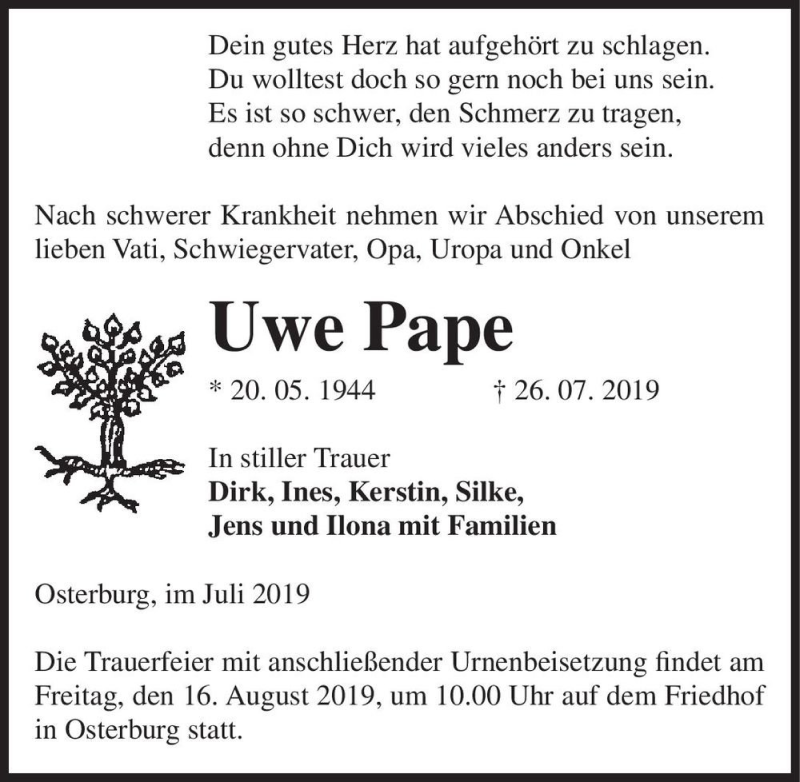 Dein gutes Herz hat aufgehört zu schlagen.
Du wolltest doch so gern noch bei uns sein.
Es ist so schwer, den Schmerz zu tragen,
denn ohne Dich wird vieles anders sein.

Nach schwerer Krankheit nehmen wir Abschied von unserem lieben Vati, Schwiegervater, Opa, Uropa und Onkel

Uwe Pape

* 20. 05. 1944 † 26. 07. 2019

In stiller Trauer
Dirk, Ines, Kerstin, Silke,
Jens und Ilona mit Familien

Osterburg, im Juli 2019

Die Trauerfeier mit anschließender Urnenbeisetzung findet am Freitag, den 16. August 2019, um 10.00 Uhr auf dem Friedhof in Osterburg statt.